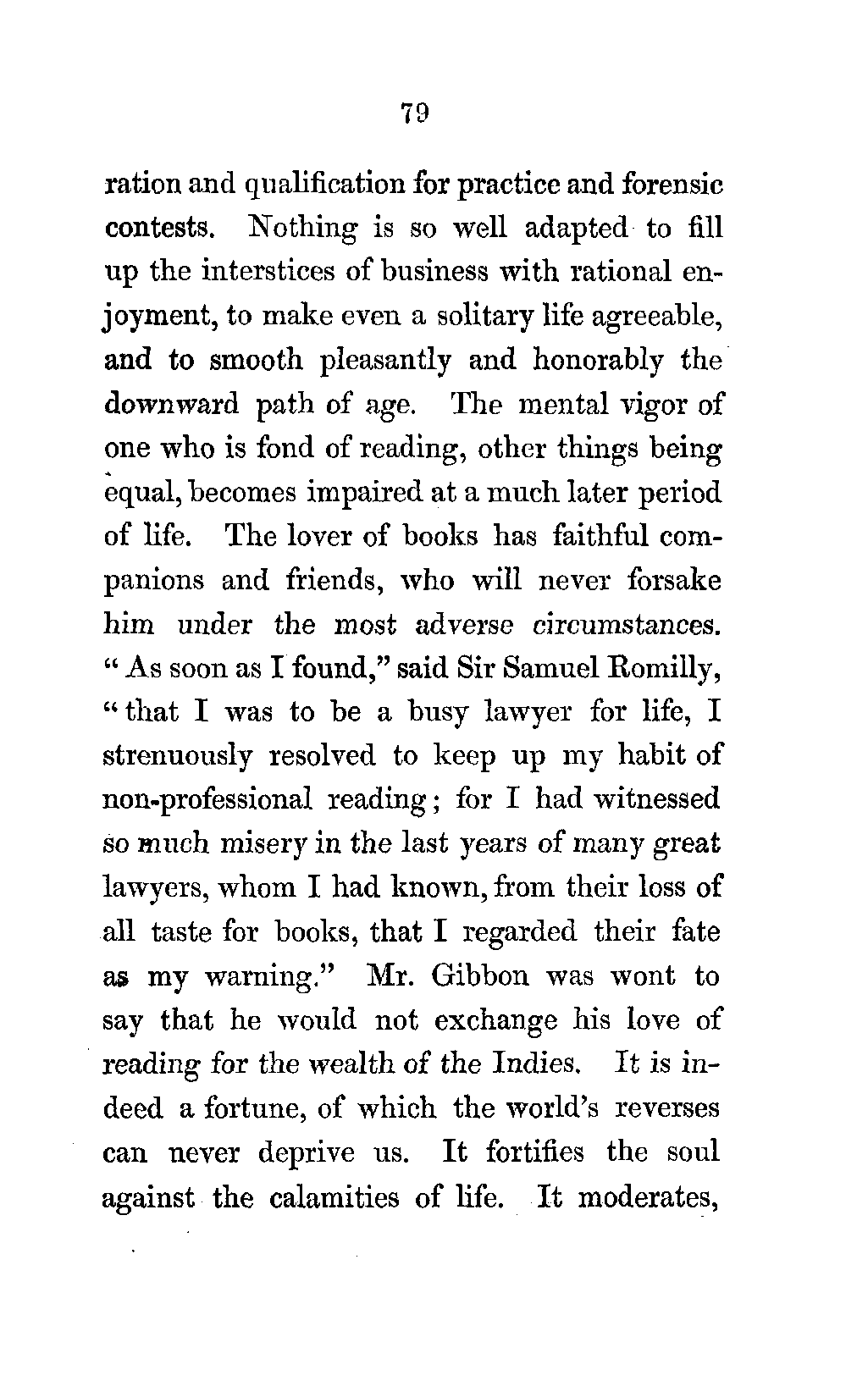 79

ration and qualification for practice and forensic contests. Nothing is so well adapted to fill up the interstices of business with rational enjoyment, to make even a solitary life agreeable, and to smooth pleasantly and honorably the downward path of age. The mental vigor of one who is fond of reading, other things being equal, becomes impaired at a much later period of life. The lover of books has faithful companions and friends, who will never forsake him under the most adverse circumstances. "As soon as I found," said Sir Samuel Romilly, "that I was to be a busy lawyer for life, I strenuously resolved to keep up my habit of non-professional reading; for I had witnessed so much misery in the last years of many great lawyers, whom I had known, from their loss of all taste for books, that I regarded their fate as my warning." Mr. Gibbon was wont to say that he would not exchange his love of reading for the wealth of the Indies. It is indeed a fortune, of which the world's reverses can never deprive us. It fortifies the soul against the calamities of life. It moderates,